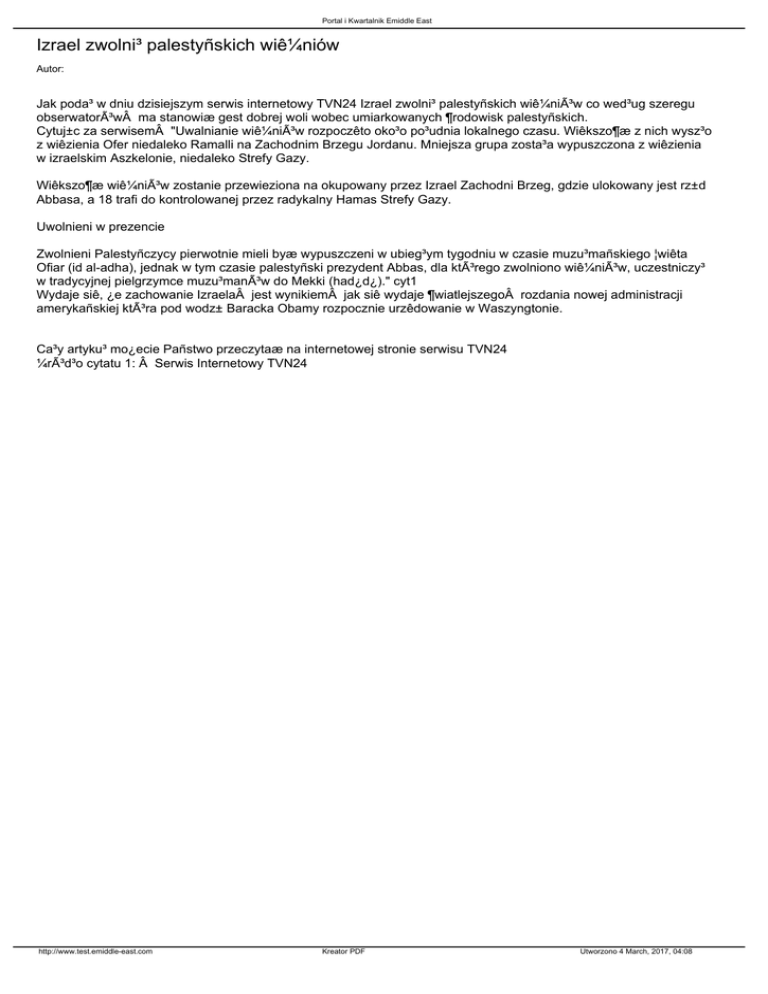 Portal i Kwartalnik Emiddle East

Izrael zwolni³ palestyñskich wiê¼niów

Autor:

Jak poda³ w dniu dzisiejszym serwis internetowy TVN24 Izrael zwolni³ palestyñskich wiê¼niÃ³w co wed³ug szeregu obserwatorÃ³wÂ  ma stanowiæ gest dobrej woli wobec umiarkowanych ¶rodowisk palestyñskich.
Cytuj±c za serwisemÂ  "Uwalnianie wiê¼niÃ³w rozpoczêto oko³o po³udnia lokalnego czasu. Wiêkszo¶æ z nich wysz³o z wiêzienia Ofer niedaleko Ramalli na Zachodnim Brzegu Jordanu. Mniejsza grupa zosta³a wypuszczona z wiêzienia w izraelskim Aszkelonie, niedaleko Strefy Gazy.

Wiêkszo¶æ wiê¼niÃ³w zostanie przewieziona na okupowany przez Izrael Zachodni Brzeg, gdzie ulokowany jest rz±d Abbasa, a 18 trafi do kontrolowanej przez radykalny Hamas Strefy Gazy.

Uwolnieni w prezencie

Zwolnieni Palestyñczycy pierwotnie mieli byæ wypuszczeni w ubieg³ym tygodniu w czasie muzu³mañskiego ¦wiêta Ofiar (id al-adha), jednak w tym czasie palestyñski prezydent Abbas, dla ktÃ³rego zwolniono wiê¼niÃ³w, uczestniczy³ w tradycyjnej pielgrzymce muzu³manÃ³w do Mekki (had¿d¿)." cyt1
Wydaje siê, ¿e zachowanie IzraelaÂ  jest wynikiemÂ  jak siê wydaje ¶wiatlejszegoÂ  rozdania nowej administracji amerykañskiej ktÃ³ra pod wodz± Baracka Obamy rozpocznie urzêdowanie w Waszyngtonie.

Ca³y artyku³ mo¿ecie Pañstwo przeczytaæ na internetowej stronie serwisu TVN24
¼rÃ³d³o cytatu 1: Â  Serwis Internetowy TVN24

http://www.test.emiddle-east.com Kreator PDF Utworzono 4 March, 2017, 04:08